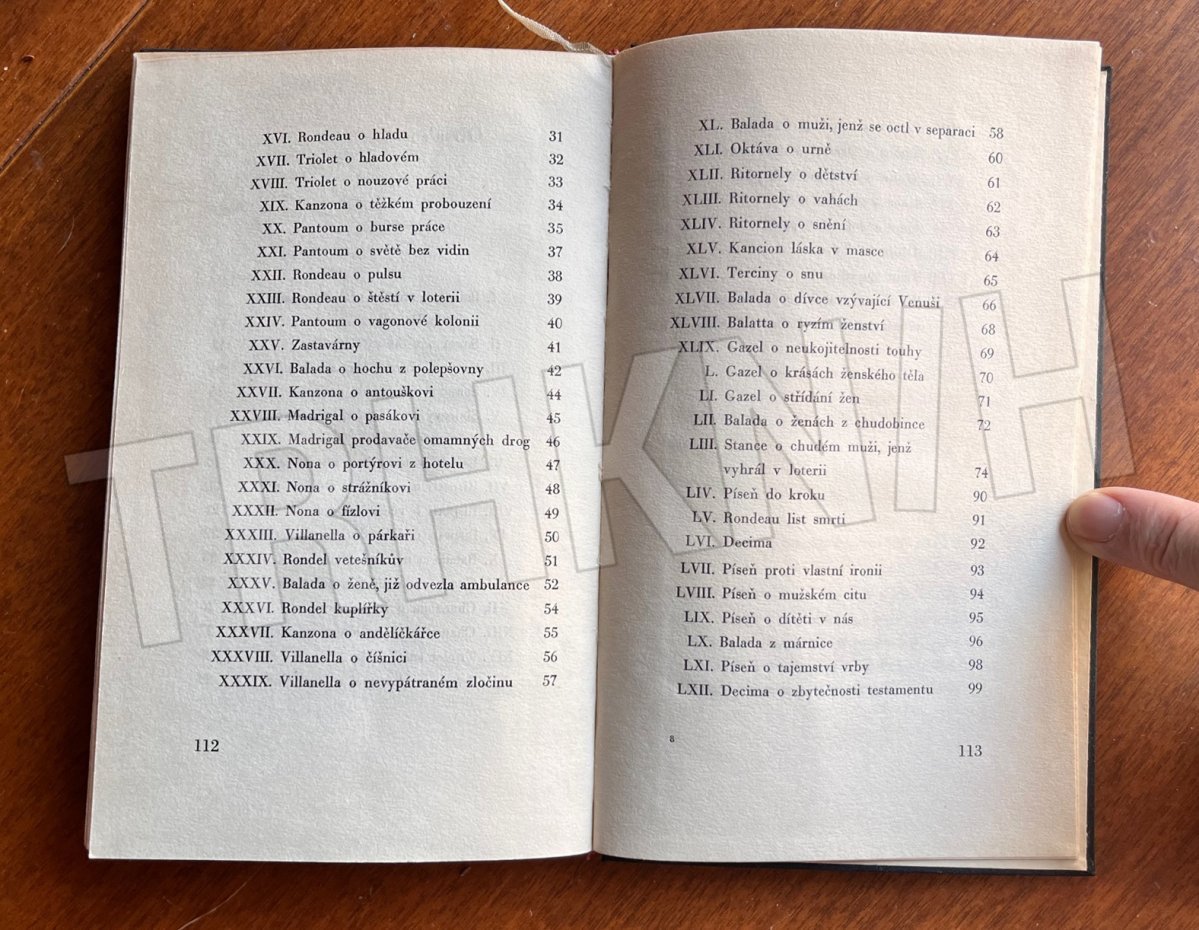 XVI. Rondeau o hladu 31
XVII. Triolet o hladovém 32
XVIII. Triolet o nouzové práci 33
XIX. Kanzona o těžkém probouzení 34
XX. Pantoum o burse práce 35
XXI. Pantoum o světě bez vidin 37
XXII. Rondeau o pulsu 38
XXIII. Rondeau o štěstí v loterii 39
XXIV. Pantoum o vagonové kolonii 40
XXV. Zastavárny 41
XXVI. Balada o hochu z polepšovny 42
XXVII. Kanzona o antouškovi 44
XXVIII. Madrigal o pasákovi 45
XXIX. Madrigal prodavače omamných drog 46
XXX. Nona o portýrovi z hotelu 47
XXXI. Nona o strážníkovi 48
XXXII. Nona o fízlovi 49
XXXIII. Villanella o párkaři 50
XXXIV. Rondel vetešníkův 51
XXXV. Balada o ženě, již odvezla ambulance 52
XXXVI. Rondel kuplířky 54
XXXVII. Kanzona o andělíčkářce 55
XXXVIII. Villanella o číšnici 56
XXXIX. Villanella o nevypátraném zločinu 57

112

XL. Balada o muži, jenž se octl v separaci 58
XLI. Oktáva o urně 60
XLII. Ritornely o dětství 61
XLIII. Ritornely o vahách 62
XLIV. Ritornely o snění 63
XLV. Kancion láska v masce 64
XLVI. Terciny o snu 65
XLVII. Balada o dívce vzývající Venuši 66
XLVIII. Balatta o ryzím ženství 68
XLIX. Gazel o neukojitelnosti touhy 69
L. Gazel o krásách ženského těla 70
LI. Gazel o střídání žen 71
LII. Balada o ženách z chudobince 72
LIII. Stance o chudém muži, jenž vyhrál v loterii 74
LIV. Píseň do kroku 90
LV. Rondeau list smrti 91
LVI. Decima 92
LVII. Píseň proti vlastní ironii 93
LVIII. Píseň o mužském citu 94
LIX. Píseň o dítěti v nás 95
LX. Balada z márnice 96
LXI. Píseň o tajemství vrby 98
LXII. Decima o zbytečnosti testamentu 99

8

113

TRHKNIH